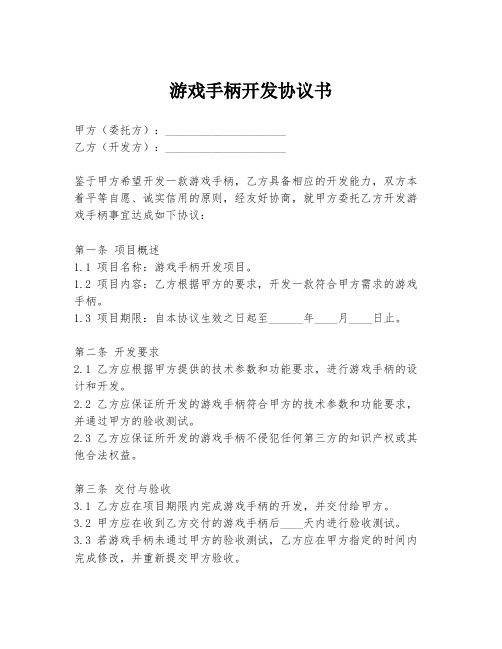 游戏手柄开发协议书

甲方（委托方）：____________________
乙方（开发方）：____________________

鉴于甲方希望开发一款游戏手柄，乙方具备相应的开发能力，双方本着平等自愿、诚实信用的原则，经友好协商，就甲方委托乙方开发游戏手柄事宜达成如下协议：

第一条 项目概述
1.1 项目名称：游戏手柄开发项目。
1.2 项目内容：乙方根据甲方的要求，开发一款符合甲方需求的游戏手柄。
1.3 项目期限：自本协议生效之日起至______年____月____日止。

第二条 开发要求
2.1 乙方应根据甲方提供的技术参数和功能要求，进行游戏手柄的设计和开发。
2.2 乙方应保证所开发的游戏手柄符合甲方的技术参数和功能要求，并通过甲方的验收测试。
2.3 乙方应保证所开发的游戏手柄不侵犯任何第三方的知识产权或其他合法权益。

第三条 交付与验收
3.1 乙方应在项目期限内完成游戏手柄的开发，并交付给甲方。
3.2 甲方应在收到乙方交付的游戏手柄后____天内进行验收测试。
3.3 若游戏手柄未通过甲方的验收测试，乙方应在甲方指定的时间内完成修改，并重新提交甲方验收。